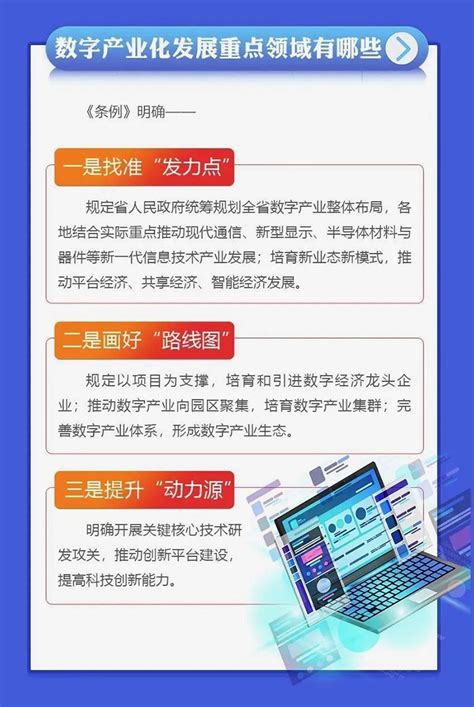 数字产业化发展重点领域有哪些

《条例》明确——

一是找准“发力点”

规定省人民政府统筹规划全省数字产业整体布局，各地结合实际重点推动现代通信、新型显示、半导体材料与器件等新一代信息技术产业发展；培育新业态新模式，推动平台经济、共享经济、智能经济发展。

二是画好“路线图”

规定以项目为支撑，培育和引进数字经济龙头企业；推动数字产业向园区聚集，培育数字产业集群；完善数字产业体系，形成数字产业生态。

三是提升“动力源”

明确开展关键核心技术研发攻关，推动创新平台建设，提高科技创新能力。